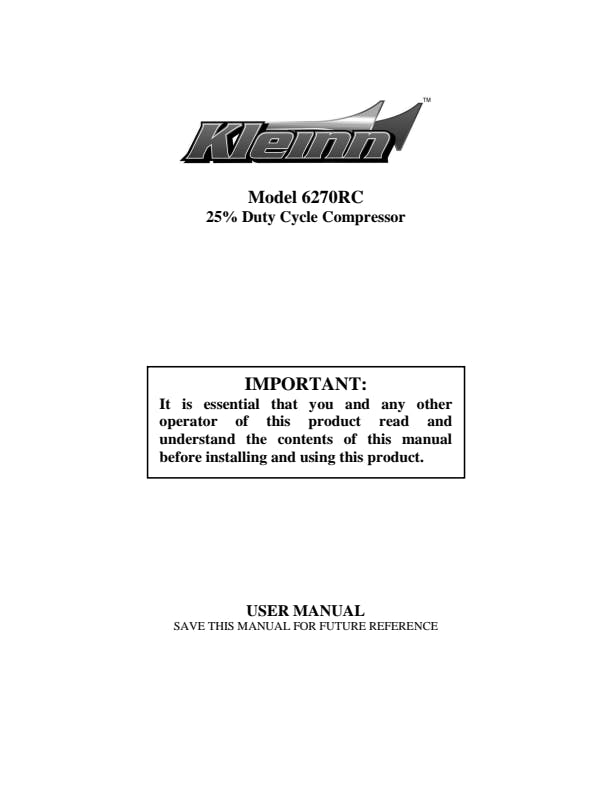 Kleinn™

Model 6270RC
25% Duty Cycle Compressor

IMPORTANT:
It is essential that you and any other operator of this product read and understand the contents of this manual before installing and using this product.

USER MANUAL
SAVE THIS MANUAL FOR FUTURE REFERENCE